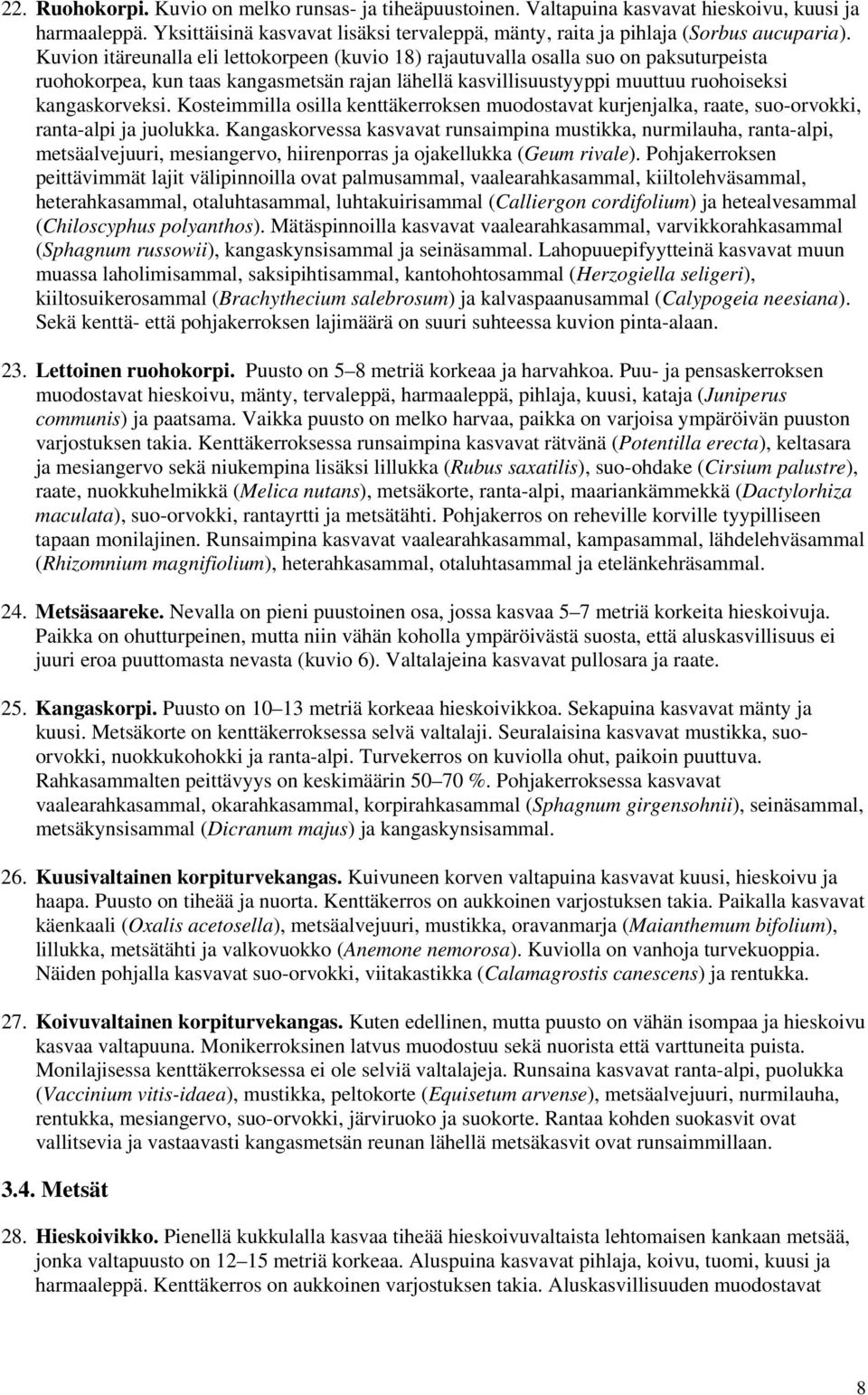 22. Ruohokorpi. Kuvio on melko runsas- ja tiheäpuustoinen. Valtapuina kasvavat hieskoivu, kuusi ja harmaaleppä. Yksittäisinä kasvavat lisäksi tervaleppä, mänty, raita ja pihlaja (Sorbus aucuparia). Kuvion itäreunalla eli lettokorpeen (kuvio 18) rajautuvalla osalla suo on paksuturpeista ruohokorpea, kun taas kangasmetsän rajan lähellä kasvillisuustyyppi muuttuu ruohoiseksi kangaskorveksi. Kosteimmilla osilla kenttäkerroksen muodostavat kurjenjalka, raate, suo-orvokki, ranta-alpi ja juolukka. Kangaskorvessa kasvavat runsaimpina mustikka, nurmilauha, ranta-alpi, metsäalvejuuri, mesiangervo, hiirenporras ja ojakellukka (Geum rivale). Pohjakerroksen peittävimmät lajit välipinnoilla ovat palmusammal, vaalearahkasammal, kiiltolehväsammal, heterahkasammal, otaluhtasammal, luhtakuirisammal (Calliergon cordifolium) ja hetealvesammal (Chiloscyphus polyanthos). Mätäspinnoilla kasvavat vaalearahkasammal, varvikkorahkasammal (Sphagnum russowii), kangaskynsisammal ja seinäsammal. Lahopuuepifyytteinä kasvavat muun muassa laholimisammal, saksipihtisammal, kantohohtosammal (Herzogiella seligeri), kiiltosuikerosammal (Brachythecium salebrosum) ja kalvaspaanusammal (Calypogeia neesiana). Sekä kenttä- että pohjakerroksen lajimäärä on suuri suhteessa kuvion pinta-alaan.

23. Lettoinen ruohokorpi. Puusto on 5–8 metriä korkeaa ja harvahkoa. Puu- ja pensaskerroksen muodostavat hieskoivu, mänty, tervaleppä, harmaaleppä, pihlaja, kuusi, kataja (Juniperus communis) ja paatsama. Vaikka puusto on melko harvaa, paikka on varjoisa ympäröivän puuston varjostuksen takia. Kenttäkerroksessa runsaimpina kasvavat rätvänä (Potentilla erecta), keltasara ja mesiangervo sekä niukempina lisäksi lillukka (Rubus saxatilis), suo-ohdake (Cirsium palustre), raate, nuokkuhelmikkä (Melica nutans), metsäkorte, ranta-alpi, maariankämmekkä (Dactylorhiza maculata), suo-orvokki, rantayrtti ja metsätähti. Pohjakerros on reheville korville tyypilliseen tapaan monilajinen. Runsaimpina kasvavat vaalearahkasammal, kampasammal, lähdelehväsammal (Rhizomnium magnifiolium), heterahkasammal, otaluhtasammal ja etelänkehräsammal.

24. Metsäsaareke. Nevalla on pieni puustoinen osa, jossa kasvaa 5–7 metriä korkeita hieskoivuja. Paikka on ohutturpeinen, mutta niin vähän koholla ympäröivästä suosta, että aluskasvillisuus ei juuri eroa puuttomasta nevasta (kuvio 6). Valtalajeina kasvavat pullosara ja raate.

25. Kangaskorpi. Puusto on 10–13 metriä korkeaa hieskoivikkoa. Sekapuina kasvavat mänty ja kuusi. Metsäkorte on kenttäkerroksessa selvä valtalaji. Seuralaisina kasvavat mustikka, suo-orvokki, nuokkukohokki ja ranta-alpi. Turvekerros on kuviolla ohut, paikoin puuttuva. Rahkasammalten peittävyys on keskimäärin 50–70 %. Pohjakerroksessa kasvavat vaalearahkasammal, okarahkasammal, korpirahkasammal (Sphagnum girgensohnii), seinäsammal, metsäkynsisammal (Dicranum majus) ja kangaskynsisammal.

26. Kuusivaltainen korpiturvekangas. Kuivuneen korven valtapuina kasvavat kuusi, hieskoivu ja haapa. Puusto on tiheää ja nuorta. Kenttäkerros on aukkoinen varjostuksen takia. Paikalla kasvavat käenkaali (Oxalis acetosella), metsäalvejuuri, mustikka, oravanmarja (Maianthemum bifolium), lillukka, metsätähti ja valkovuokko (Anemone nemorosa). Kuviolla on vanhoja turvekuoppia. Näiden pohjalla kasvavat suo-orvokki, viitakastikka (Calamagrostis canescens) ja rentukka.

27. Koivuvaltainen korpiturvekangas. Kuten edellinen, mutta puusto on vähän isompaa ja hieskoivu kasvaa valtapuuna. Monikerroksinen latvus muodostuu sekä nuorista että varttuneita puista. Monilajisessa kenttäkerroksessa ei ole selviä valtalajeja. Runsaina kasvavat ranta-alpi, puolukka (Vaccinium vitis-idaea), mustikka, peltokorte (Equisetum arvense), metsäalvejuuri, nurmilauha, rentukka, mesiangervo, suo-orvokki, järviruoko ja suokorte. Rantaa kohden suokasvit ovat vallitsevia ja vastaavasti kangasmetsän reunan lähellä metsäkasvit ovat runsaimmillaan.

3.4. Metsät

28. Hieskoivikko. Pienellä kukkulalla kasvaa tiheää hieskoivuvaltaista lehtomaisen kankaan metsää, jonka valtapuusto on 12–15 metriä korkeaa. Aluspuina kasvavat pihlaja, koivu, tuomi, kuusi ja harmaaleppä. Kenttäkerros on aukkoinen varjostuksen takia. Aluskasvillisuuden muodostavat

8